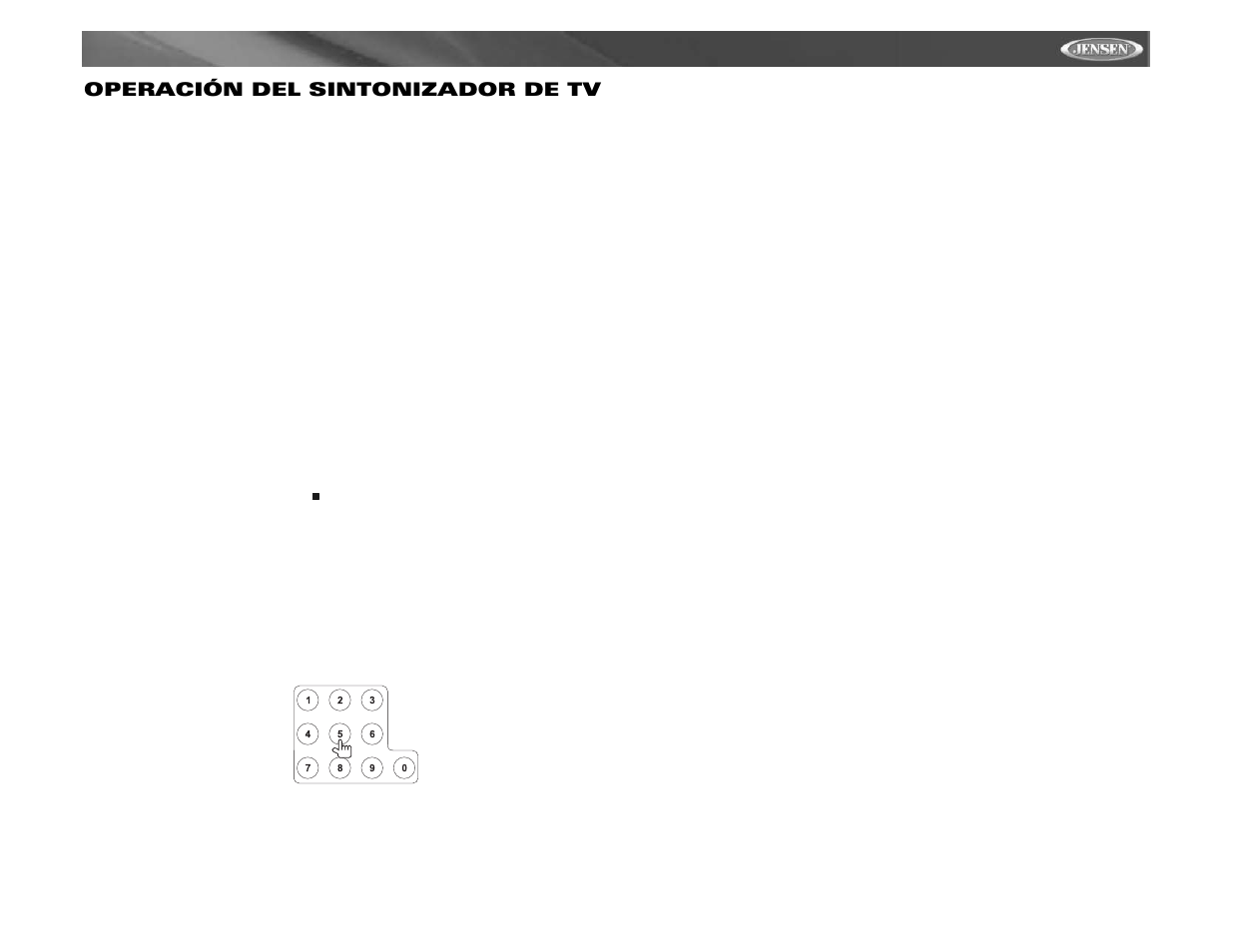 JENSEN

OPERACIÓN DEL SINTONIZADOR DE TV

1 2 3
4 5 6
7 8 9 0